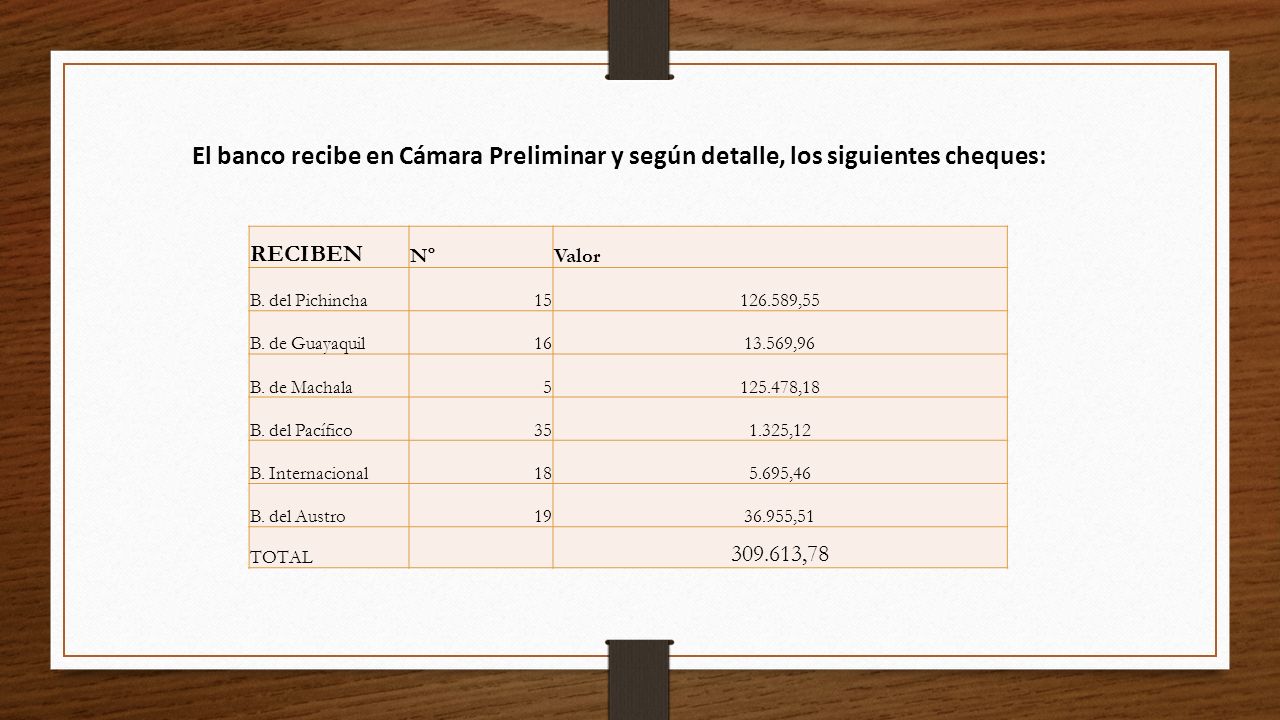 El banco recibe en Cámara Preliminar y según detalle, los siguientes cheques:

| RECIBEN | N° | Valor |
|---|---|---|
| B. del Pichincha | 15 | 126.589,55 |
| B. de Guayaquil | 16 | 13.569,96 |
| B. de Machala | 5 | 125.478,18 |
| B. del Pacífico | 35 | 1.325,12 |
| B. Internacional | 18 | 5.695,46 |
| B. del Austro | 19 | 36.955,51 |
| TOTAL | | 309.613,78 |